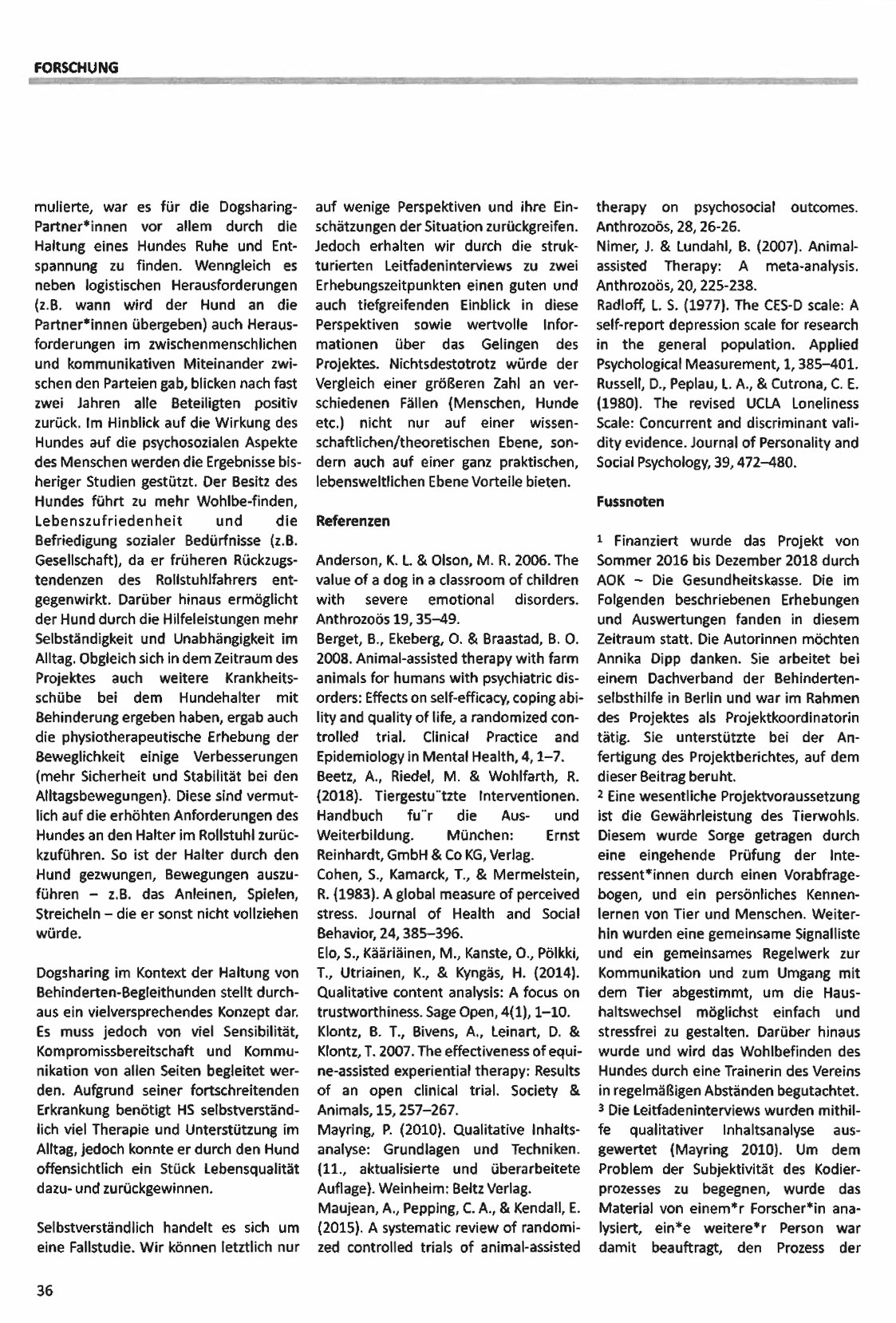 FORSCHUNG

mulierte, war es für die Dogsharing-Partner*innen vor allem durch die Haltung eines Hundes Ruhe und Entspannung zu finden. Wenngleich es neben logistischen Herausforderungen (z.B. wann wird der Hund an die Partner*innen übergeben) auch Herausforderungen im zwischenmenschlichen und kommunikativen Miteinander zwischen den Parteien gab, blicken nach fast zwei Jahren alle Beteiligten positiv zurück. Im Hinblick auf die Wirkung des Hundes auf die psychosozialen Aspekte des Menschen werden die Ergebnisse bisheriger Studien gestützt. Der Besitz des Hundes führt zu mehr Wohlbe-finden, Lebenszufriedenheit und die Befriedigung sozialer Bedürfnisse (z.B. Gesellschaft), da er früheren Rückzugstendenzen des Rollstuhlfahrers entgegenwirkt. Darüber hinaus ermöglicht der Hund durch die Hilfeleistungen mehr Selbständigkeit und Unabhängigkeit im Alltag. Obgleich sich in dem Zeitraum des Projektes auch weitere Krankheitsschübe bei dem Hundehalter mit Behinderung ergeben haben, ergab auch die physiotherapeutische Erhebung der Beweglichkeit einige Verbesserungen (mehr Sicherheit und Stabilität bei den Alltagsbewegungen). Diese sind vermutlich auf die erhöhten Anforderungen des Hundes an den Halter im Rollstuhl zurückzuführen. So ist der Halter durch den Hund gezwungen, Bewegungen auszuführen – z.B. das Anleinen, Spielen, Streicheln – die er sonst nicht vollziehen würde.

Dogsharing im Kontext der Haltung von Behinderten-Begleithunden stellt durchaus ein vielversprechendes Konzept dar. Es muss jedoch von viel Sensibilität, Kompromissbereitschaft und Kommunikation von allen Seiten begleitet werden. Aufgrund seiner fortschreitenden Erkrankung benötigt HS selbstverständlich viel Therapie und Unterstützung im Alltag, jedoch konnte er durch den Hund offensichtlich ein Stück Lebensqualität dazu- und zurückgewinnen.

Selbstverständlich handelt es sich um eine Fallstudie. Wir können letztlich nur auf wenige Perspektiven und ihre Einschätzungen der Situation zurückgreifen. Jedoch erhalten wir durch die strukturierten Leitfadeninterviews zu zwei Erhebungszeitpunkten einen guten und auch tiefgreifenden Einblick in diese Perspektiven sowie wertvolle Informationen über das Gelingen des Projektes. Nichtsdestotrotz würde der Vergleich einer größeren Zahl an verschiedenen Fällen (Menschen, Hunde etc.) nicht nur auf einer wissenschaftlichen/theoretischen Ebene, sondern auch auf einer ganz praktischen, lebensweltlichen Ebene Vorteile bieten.

Referenzen

Anderson, K. L. & Olson, M. R. 2006. The value of a dog in a classroom of children with severe emotional disorders. Anthrozoös 19, 35–49.
Berget, B., Ekeberg, O. & Braastad, B. O. 2008. Animal-assisted therapy with farm animals for humans with psychiatric disorders: Effects on self-efficacy, coping ability and quality of life, a randomized controlled trial. Clinical Practice and Epidemiology in Mental Health, 4, 1–7.
Beetz, A., Riedel, M. & Wohlfarth, R. (2018). Tiergestu¨tzte Interventionen. Handbuch fu¨r die Aus- und Weiterbildung. München: Ernst Reinhardt, GmbH & Co KG, Verlag.
Cohen, S., Kamarck, T., & Mermelstein, R. (1983). A global measure of perceived stress. Journal of Health and Social Behavior, 24, 385–396.
Elo, S., Kääriäinen, M., Kanste, O., Pölkki, T., Utriainen, K., & Kyngäs, H. (2014). Qualitative content analysis: A focus on trustworthiness. Sage Open, 4(1), 1–10.
Klontz, B. T., Bivens, A., Leinart, D. & Klontz, T. 2007. The effectiveness of equine-assisted experiential therapy: Results of an open clinical trial. Society & Animals, 15, 257–267.
Mayring, P. (2010). Qualitative Inhaltsanalyse: Grundlagen und Techniken. (11., aktualisierte und überarbeitete Auflage). Weinheim: Beltz Verlag.
Maujean, A., Pepping, C. A., & Kendall, E. (2015). A systematic review of randomized controlled trials of animal-assisted therapy on psychosocial outcomes. Anthrozoös, 28, 26-26.
Nimer, J. & Lundahl, B. (2007). Animal-assisted Therapy: A meta-analysis. Anthrozoös, 20, 225-238.
Radloff, L. S. (1977). The CES-D scale: A self-report depression scale for research in the general population. Applied Psychological Measurement, 1, 385–401.
Russell, D., Peplau, L. A., & Cutrona, C. E. (1980). The revised UCLA Loneliness Scale: Concurrent and discriminant validity evidence. Journal of Personality and Social Psychology, 39, 472–480.

Fussnoten

¹ Finanziert wurde das Projekt von Sommer 2016 bis Dezember 2018 durch AOK – Die Gesundheitskasse. Die im Folgenden beschriebenen Erhebungen und Auswertungen fanden in diesem Zeitraum statt. Die Autorinnen möchten Annika Dipp danken. Sie arbeitet bei einem Dachverband der Behindertenselbsthilfe in Berlin und war im Rahmen des Projektes als Projektkoordinatorin tätig. Sie unterstützte bei der Anfertigung des Projektberichtes, auf dem dieser Beitrag beruht.
² Eine wesentliche Projektvoraussetzung ist die Gewährleistung des Tierwohls. Diesem wurde Sorge getragen durch eine eingehende Prüfung der Interessent*innen durch einen Vorabfragebogen, und ein persönliches Kennenlernen von Tier und Menschen. Weiterhin wurden eine gemeinsame Signalliste und ein gemeinsames Regelwerk zur Kommunikation und zum Umgang mit dem Tier abgestimmt, um die Haushaltswechsel möglichst einfach und stressfrei zu gestalten. Darüber hinaus wurde und wird das Wohlbefinden des Hundes durch eine Trainerin des Vereins in regelmäßigen Abständen begutachtet.
³ Die Leitfadeninterviews wurden mithilfe qualitativer Inhaltsanalyse ausgewertet (Mayring 2010). Um dem Problem der Subjektivität des Kodierprozesses zu begegnen, wurde das Material von einem*r Forscher*in analysiert, ein*e weitere*r Person war damit beauftragt, den Prozess der

36